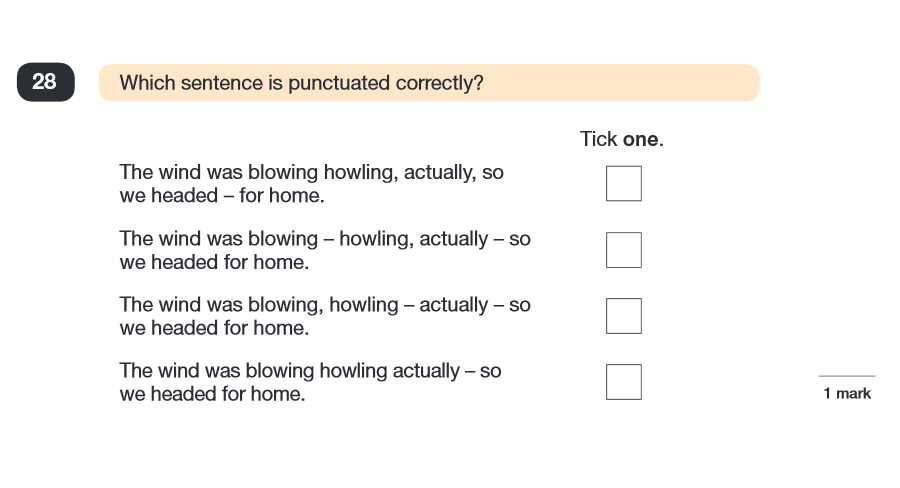 28

Which sentence is punctuated correctly?

Tick one.

The wind was blowing howling, actually, so we headed – for home. ☐

The wind was blowing – howling, actually – so we headed for home. ☐

The wind was blowing, howling – actually – so we headed for home. ☐

The wind was blowing howling actually – so we headed for home. ☐

1 mark